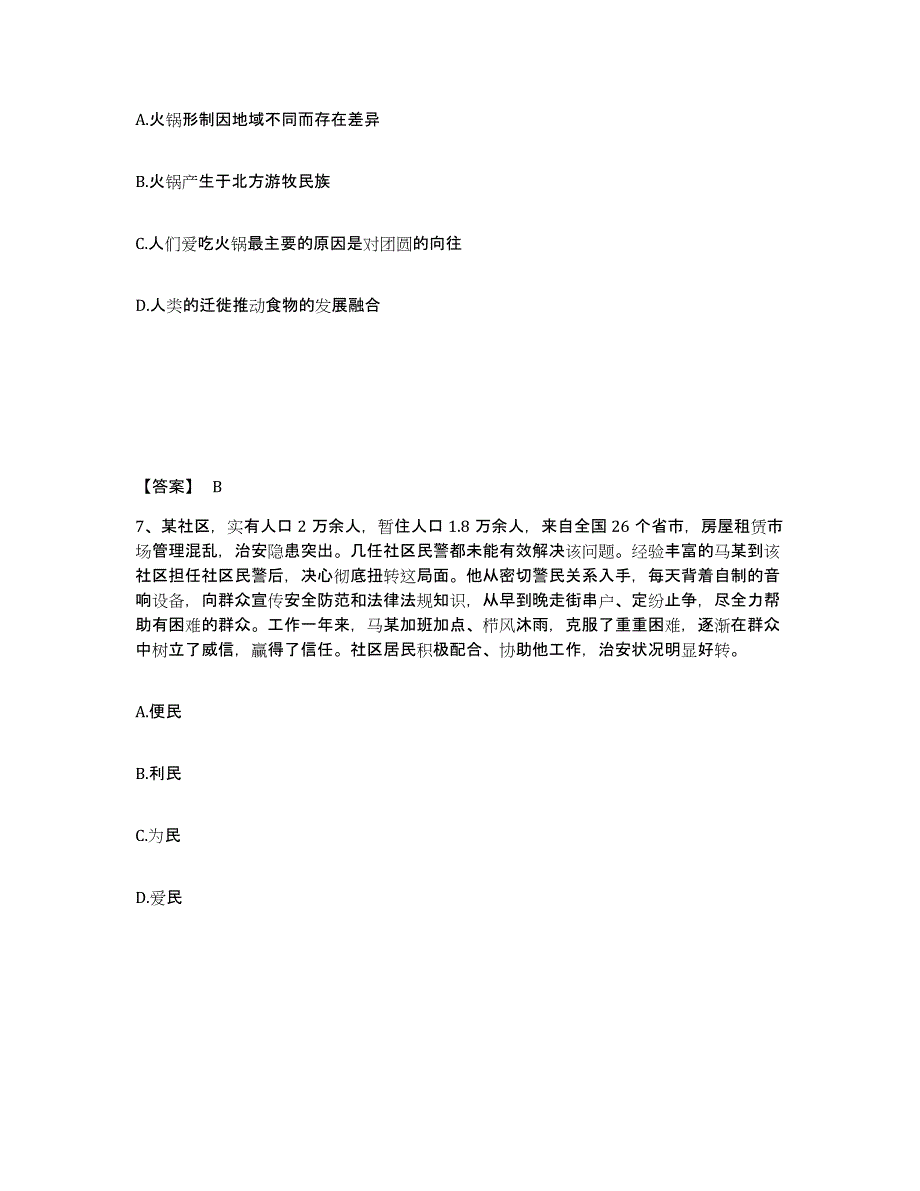 A.火锅形制因地域不同而存在差异

B.火锅产生于北方游牧民族

C.人们爱吃火锅最主要的原因是对团圆的向往

D.人类的迁徙推动食物的发展融合

【答案】 B

7、某社区，实有人口 2 万余人，暂住人口 1.8 万余人，来自全国 26 个省市，房屋租赁市场管理混乱，治安隐患突出。几任社区民警都未能有效解决该问题。经验丰富的马某到该社区担任社区民警后，决心彻底扭转这局面。他从密切警民关系入手，每天背着自制的音响设备，向群众宣传安全防范和法律法规知识，从早到晚走街串户、定纷止争，尽全力帮助有困难的群众。工作一年来，马某加班加点、栉风沐雨，克服了重重困难，逐渐在群众中树立了威信，赢得了信任。社区居民积极配合、协助他工作，治安状况明显好转。

A.便民

B.利民

C.为民

D.爱民